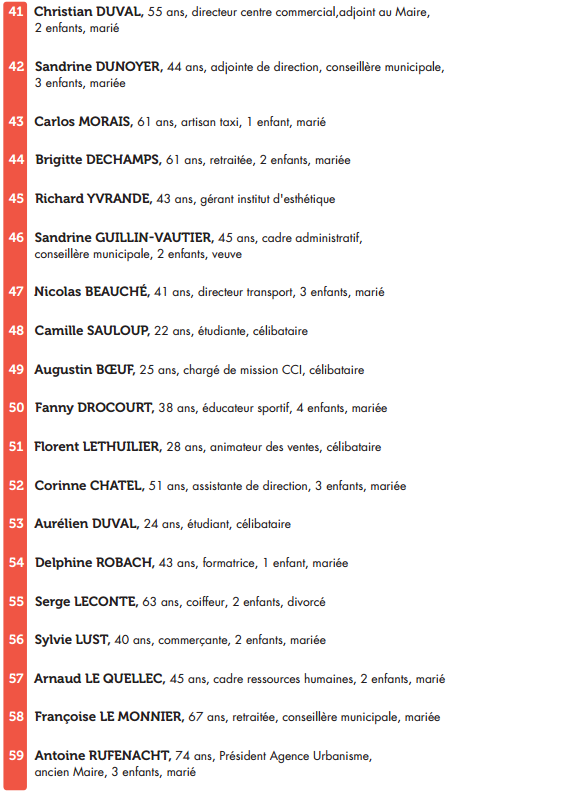 41 Christian DUVAL, 55 ans, directeur centre commercial,adjoint au Maire, 2 enfants, marié

42 Sandrine DUNOYER, 44 ans, adjointe de direction, conseillère municipale, 3 enfants, mariée

43 Carlos MORAIS, 61 ans, artisan taxi, 1 enfant, marié

44 Brigitte DECHAMPS, 61 ans, retraitée, 2 enfants, mariée

45 Richard YVRANDE, 43 ans, gérant institut d'esthétique

46 Sandrine GUILLIN-VAUTIER, 45 ans, cadre administratif, conseillère municipale, 2 enfants, veuve

47 Nicolas BEAUCHÉ, 41 ans, directeur transport, 3 enfants, marié

48 Camille SAULOUP, 22 ans, étudiante, célibataire

49 Augustin BŒUF, 25 ans, chargé de mission CCI, célibataire

50 Fanny DROCOURT, 38 ans, éducateur sportif, 4 enfants, mariée

51 Florent LETHUILIER, 28 ans, animateur des ventes, célibataire

52 Corinne CHATEL, 51 ans, assistante de direction, 3 enfants, mariée

53 Aurélien DUVAL, 24 ans, étudiant, célibataire

54 Delphine ROBACH, 43 ans, formatrice, 1 enfant, mariée

55 Serge LECONTE, 63 ans, coiffeur, 2 enfants, divorcé

56 Sylvie LUST, 40 ans, commerçante, 2 enfants, mariée

57 Arnaud LE QUELLEC, 45 ans, cadre ressources humaines, 2 enfants, marié

58 Françoise LE MONNIER, 67 ans, retraitée, conseillère municipale, mariée

59 Antoine RUFENACHT, 74 ans, Président Agence Urbanisme, ancien Maire, 3 enfants, marié